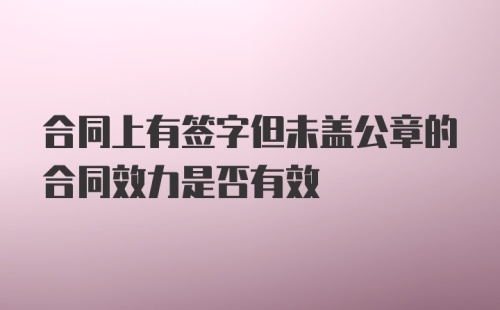 合同上有签字但未盖公章的合同效力是否有效